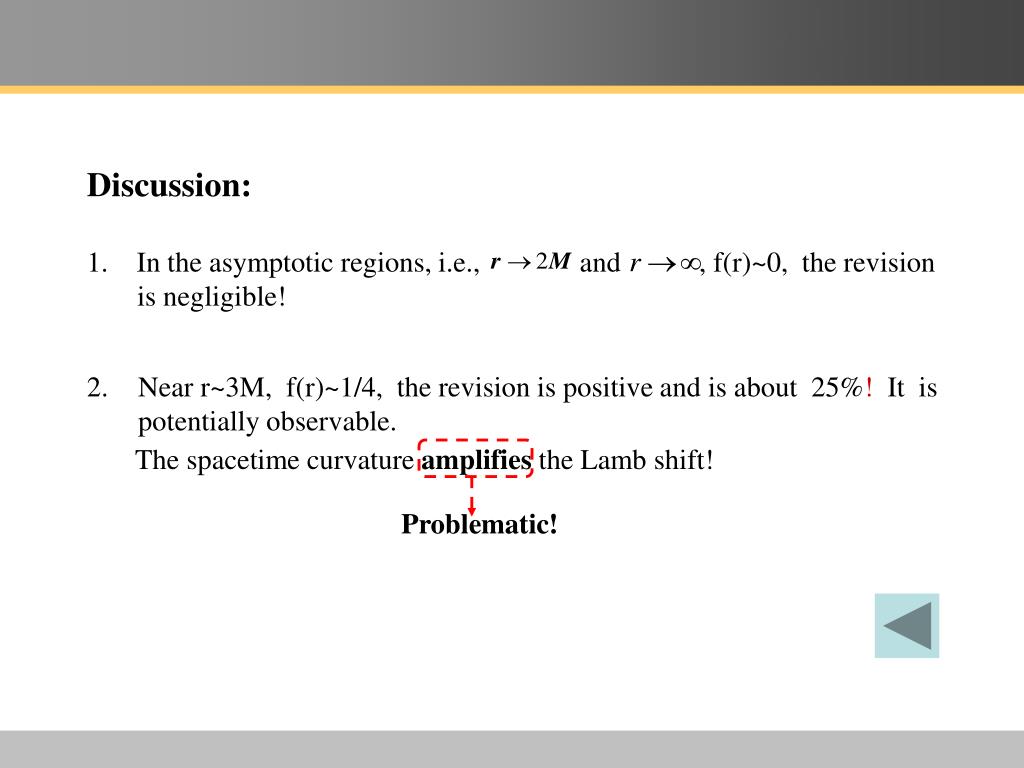 Discussion:

1. In the asymptotic regions, i.e., $r \to 2M$ and $r \to \infty$, f(r)~0, the revision is negligible!

2. Near r~3M, f(r)~1/4, the revision is positive and is about 25%! It is potentially observable.

The spacetime curvature amplifies the Lamb shift!

Problematic!